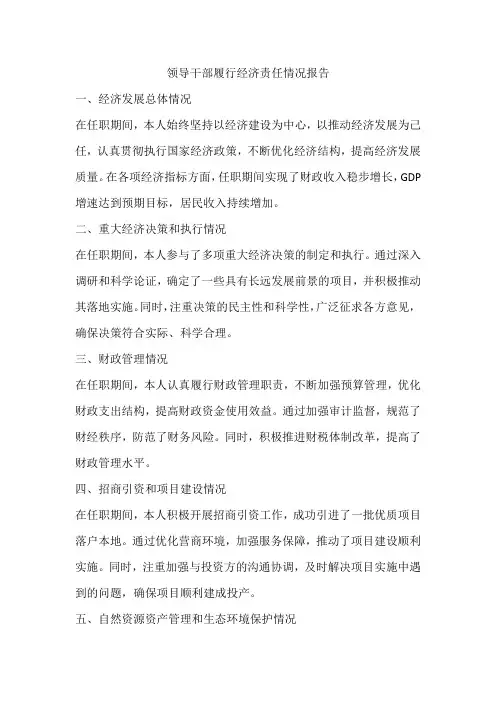 领导干部履行经济责任情况报告

一、经济发展总体情况

在任职期间，本人始终坚持以经济建设为中心，以推动经济发展为己任，认真贯彻执行国家经济政策，不断优化经济结构，提高经济发展质量。在各项经济指标方面，任职期间实现了财政收入稳步增长，GDP增速达到预期目标，居民收入持续增加。

二、重大经济决策和执行情况

在任职期间，本人参与了多项重大经济决策的制定和执行。通过深入调研和科学论证，确定了一些具有长远发展前景的项目，并积极推动其落地实施。同时，注重决策的民主性和科学性，广泛征求各方意见，确保决策符合实际、科学合理。

三、财政管理情况

在任职期间，本人认真履行财政管理职责，不断加强预算管理，优化财政支出结构，提高财政资金使用效益。通过加强审计监督，规范了财经秩序，防范了财务风险。同时，积极推进财税体制改革，提高了财政管理水平。

四、招商引资和项目建设情况

在任职期间，本人积极开展招商引资工作，成功引进了一批优质项目落户本地。通过优化营商环境，加强服务保障，推动了项目建设顺利实施。同时，注重加强与投资方的沟通协调，及时解决项目实施中遇到的问题，确保项目顺利建成投产。

五、自然资源资产管理和生态环境保护情况